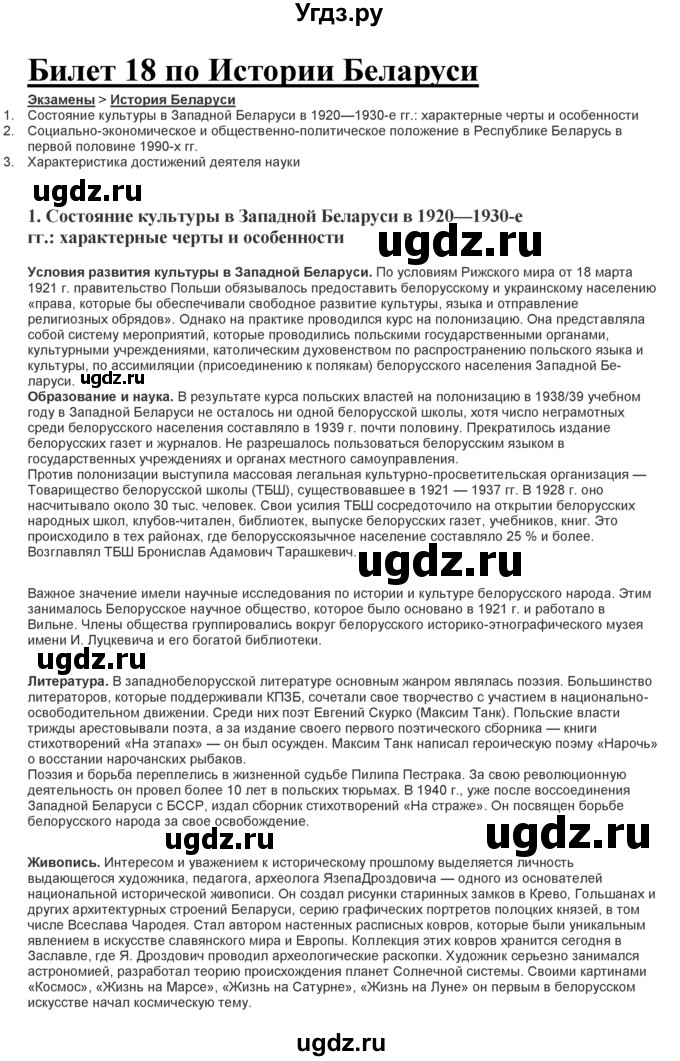 Угдз.ру

Билет 18 по Истории Беларуси

Экзамены > История Беларуси
1. Состояние культуры в Западной Беларуси в 1920—1930-е гг.: характерные черты и особенности
2. Социально-экономическое и общественно-политическое положение в Республике Беларусь в первой половине 1990-х гг.
3. Характеристика достижений деятеля науки

ugdz.ru

1. Состояние культуры в Западной Беларуси в 1920—1930-е гг.: характерные черты и особенности

ugdz.ru

Условия развития культуры в Западной Беларуси. По условиям Рижского мира от 18 марта 1921 г. правительство Польши обязывалось предоставить белорусскому и украинскому населению «права, которые бы обеспечивали свободное развитие культуры, языка и отправление религиозных обрядов». Однако на практике проводился курс на полонизацию. Она представляла собой систему мероприятий, которые проводились польскими государственными органами, культурными учреждениями, католическим духовенством по распространению польского языка и культуры, по ассимиляции (присоединению к полякам) белорусского населения Западной Беларуси. ugdz.ru
Образование и наука. В результате курса польских властей на полонизацию в 1938/39 учебном году в Западной Беларуси не осталось ни одной белорусской школы, хотя число неграмотных среди белорусского населения составляло в 1939 г. почти половину. Прекратилось издание белорусских газет и журналов. Не разрешалось пользоваться белорусским языком в государственных учреждениях и органах местного самоуправления.
Против полонизации выступила массовая легальная культурно-просветительская организация — Товарищество белорусской школы (ТБШ), существовавшее в 1921 — 1937 гг. В 1928 г. оно насчитывало около 30 тыс. человек. Свои усилия ТБШ сосредоточило на открытии белорусских народных школ, клубов-читален, библиотек, выпуске белорусских газет, учебников, книг. Это происходило в тех районах, где белорусскоязычное население составляло 25 % и более. Возглавлял ТБШ Бронислав Адамович Тарашкевич.

ugdz.ru

Важное значение имели научные исследования по истории и культуре белорусского народа. Этим занималось Белорусское научное общество, которое было основано в 1921 г. и работало в Вильне. Члены общества группировались вокруг белорусского историко-этнографического музея имени И. Луцкевича и его богатой библиотеки.

ugdz.ru

Литература. В западнобелорусской литературе основным жанром являлась поэзия. Большинство литераторов, которые поддерживали КПЗБ, сочетали свое творчество с участием в национально-освободительном движении. Среди них поэт Евгений Скурко (Максим Танк). Польские власти трижды арестовывали поэта, а за издание своего первого поэтического сборника — книги стихотворений «На этапах» — он был осужден. Максим Танк написал героическую поэму «Нарочь» о восстании нарочанских рыбаков.
Поэзия и борьба переплелись в жизненной судьбе Пилипа Пестрака. За свою революционную деятельность он провел более 10 лет в польских тюрьмах. В 1940 г., уже после воссоединения Западной Беларуси с БССР, издал сборник стихотворений «На страже». Он посвящен борьбе белорусского народа за свое освобождение.

ugdz.ru ugdz.ru

Живопись. Интересом и уважением к историческому прошлому выделяется личность выдающегося художника, педагога, археолога ЯзепаДроздовича — одного из основателей национальной исторической живописи. Он создал рисунки старинных замков в Крево, Гольшанах и других архитектурных строений Беларуси, серию графических портретов полоцких князей, в том числе Всеслава Чародея. Стал автором настенных расписных ковров, которые были уникальным явлением в искусстве славянского мира и Европы. Коллекция этих ковров хранится сегодня в Заславле, где Я. Дроздович проводил археологические раскопки. Художник серьезно занимался астрономией, разработал теорию происхождения планет Солнечной системы. Своими картинами «Космос», «Жизнь на Марсе», «Жизнь на Сатурне», «Жизнь на Луне» он первым в белорусском искусстве начал космическую тему.

ugdz.ru